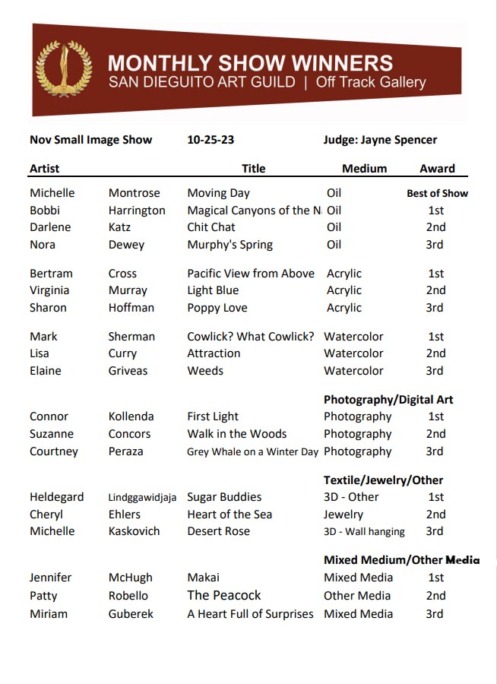 MONTHLY SHOW WINNERS
SAN DIEGUITO ART GUILD | Off Track Gallery

Nov Small Image Show 10-25-23 Judge: Jayne Spencer

| Artist | | Title | Medium | Award |
|---|---|---|---|---|
| Michelle | Montrose | Moving Day | Oil | Best of Show |
| Bobbi | Harrington | Magical Canyons of the N | Oil | 1st |
| Darlene | Katz | Chit Chat | Oil | 2nd |
| Nora | Dewey | Murphy's Spring | Oil | 3rd |
| Bertram | Cross | Pacific View from Above | Acrylic | 1st |
| Virginia | Murray | Light Blue | Acrylic | 2nd |
| Sharon | Hoffman | Poppy Love | Acrylic | 3rd |
| Mark | Sherman | Cowlick? What Cowlick? | Watercolor | 1st |
| Lisa | Curry | Attraction | Watercolor | 2nd |
| Elaine | Griveas | Weeds | Watercolor | 3rd |
| | | | Photography/Digital Art | |
| Connor | Kollenda | First Light | Photography | 1st |
| Suzanne | Concors | Walk in the Woods | Photography | 2nd |
| Courtney | Peraza | Grey Whale on a Winter Day | Photography | 3rd |
| | | | Textile/Jewelry/Other | |
| Heldegard | Lindggawidjaja | Sugar Buddies | 3D - Other | 1st |
| Cheryl | Ehlers | Heart of the Sea | Jewelry | 2nd |
| Michelle | Kaskovich | Desert Rose | 3D - Wall hanging | 3rd |
| | | | Mixed Medium/Other Media | |
| Jennifer | McHugh | Makai | Mixed Media | 1st |
| Patty | Robello | The Peacock | Other Media | 2nd |
| Miriam | Guberek | A Heart Full of Surprises | Mixed Media | 3rd |